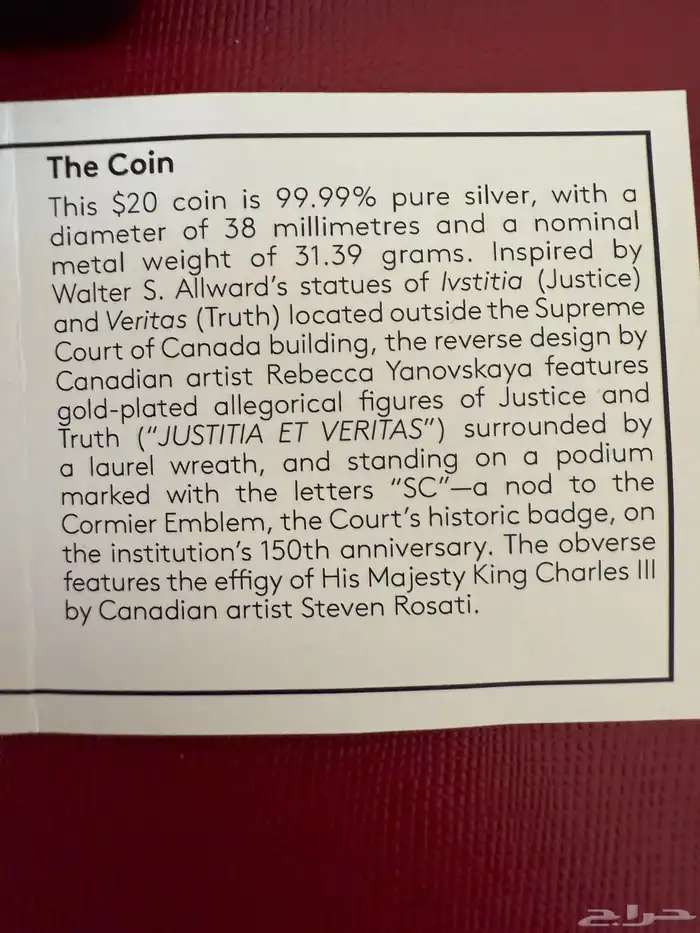 The Coin

This \$20 coin is 99.99% pure silver, with a diameter of 38 millimetres and a nominal metal weight of 31.39 grams. Inspired by Walter S. Allward's statues of Ivstitia (Justice) and Veritas (Truth) located outside the Supreme Court of Canada building, the reverse design by Canadian artist Rebecca Yanovskaya features gold-plated allegorical figures of Justice and Truth ("JUSTITIA ET VERITAS") surrounded by a laurel wreath, and standing on a podium marked with the letters "SC"—a nod to the Cormier Emblem, the Court's historic badge, on the institution's 150th anniversary. The obverse features the effigy of His Majesty King Charles III by Canadian artist Steven Rosati.

حراج